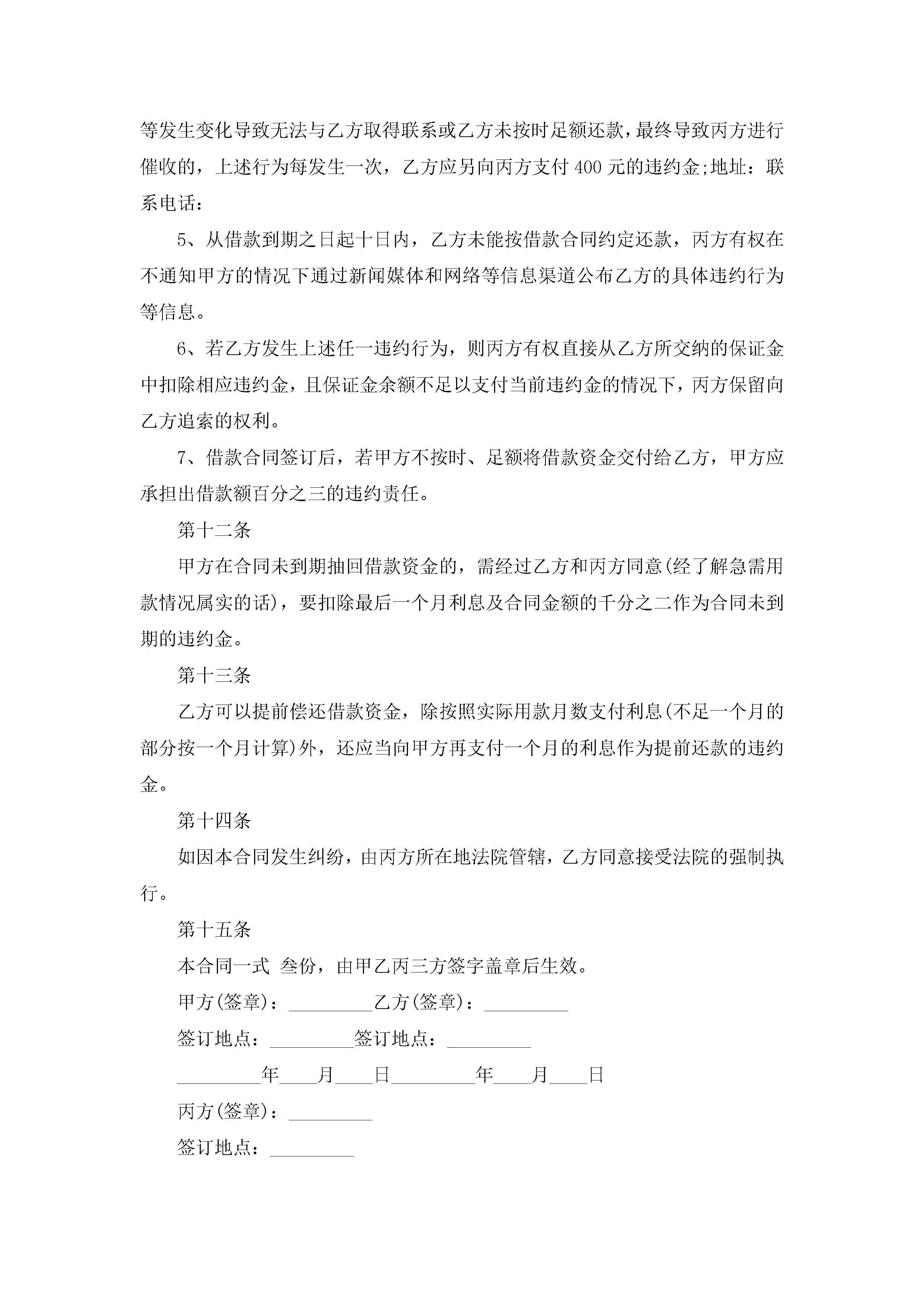 等发生变化导致无法与乙方取得联系或乙方未按时足额还款，最终导致丙方进行催收的，上述行为每发生一次，乙方应另向丙方支付 400 元的违约金;地址：联系电话：

5、从借款到期之日起十日内，乙方未能按借款合同约定还款，丙方有权在不通知甲方的情况下通过新闻媒体和网络等信息渠道公布乙方的具体违约行为等信息。

6、若乙方发生上述任一违约行为，则丙方有权直接从乙方所交纳的保证金中扣除相应违约金，且保证金余额不足以支付当前违约金的情况下，丙方保留向乙方追索的权利。

7、借款合同签订后，若甲方不按时、足额将借款资金交付给乙方，甲方应承担出借款额百分之三的违约责任。

第十二条

甲方在合同未到期抽回借款资金的，需经过乙方和丙方同意(经了解急需用款情况属实的话)，要扣除最后一个月利息及合同金额的千分之二作为合同未到期的违约金。

第十三条

乙方可以提前偿还借款资金，除按照实际用款月数支付利息(不足一个月的部分按一个月计算)外，还应当向甲方再支付一个月的利息作为提前还款的违约金。

第十四条

如因本合同发生纠纷，由丙方所在地法院管辖，乙方同意接受法院的强制执行。

第十五条

本合同一式 叁份，由甲乙丙三方签字盖章后生效。

甲方(签章)：_________乙方(签章)：_________

签订地点：_________签订地点：_________

_________年____月____日_________年____月____日

丙方(签章)：_________

签订地点：_________